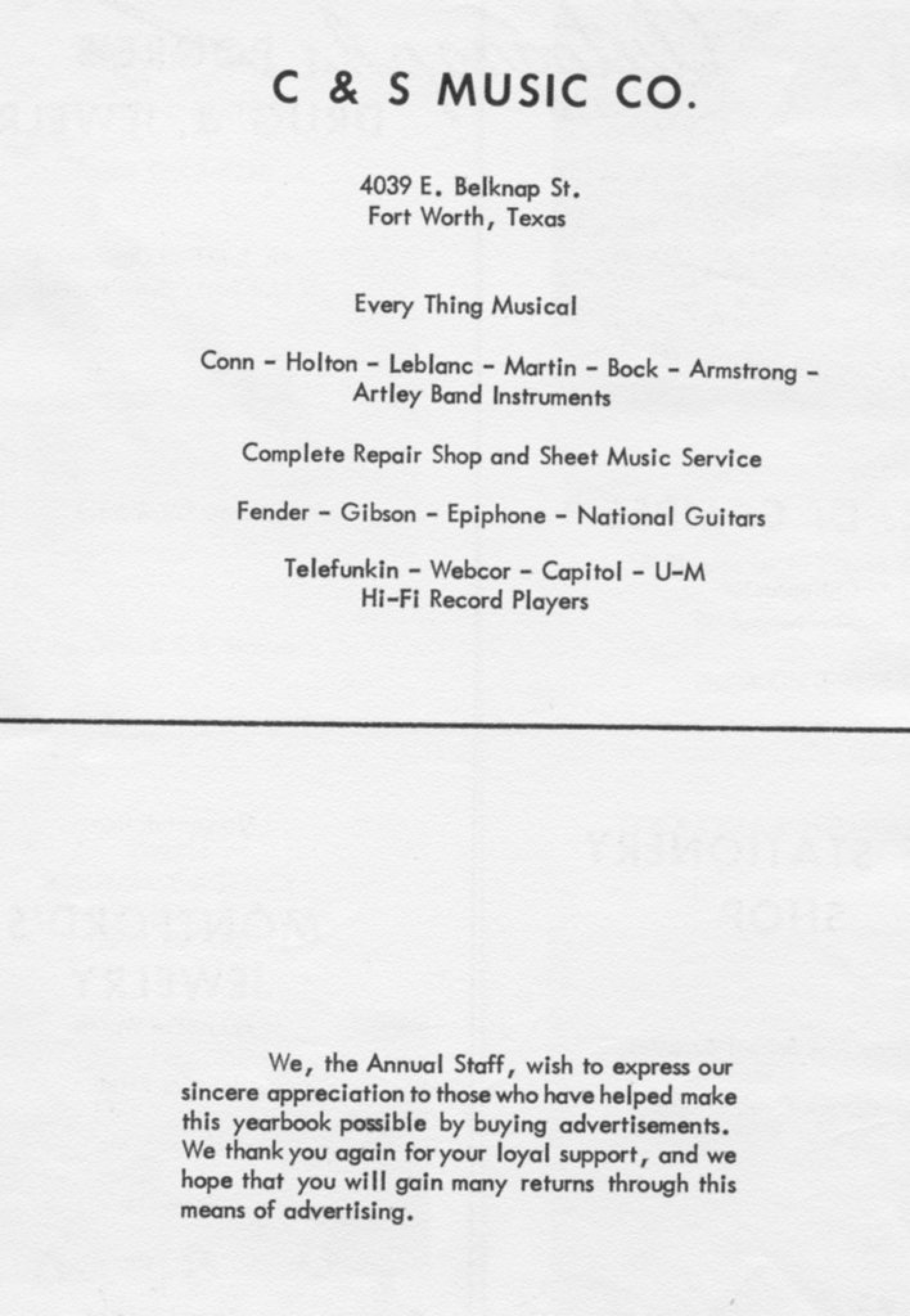 C & S MUSIC CO.

4039 E. Belknap St.
Fort Worth, Texas

Every Thing Musical

Conn - Holton - Leblanc - Martin - Bock - Armstrong - Artley Band Instruments

Complete Repair Shop and Sheet Music Service

Fender - Gibson - Epiphone - National Guitars

Telefunkin - Webcor - Capitol - U-M
Hi-Fi Record Players

We, the Annual Staff, wish to express our sincere appreciation to those who have helped make this yearbook possible by buying advertisements. We thank you again for your loyal support, and we hope that you will gain many returns through this means of advertising.